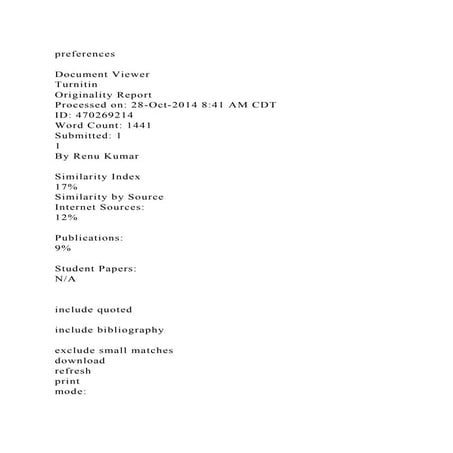 preferences

Document Viewer
Turnitin
Originality Report
Processed on: 28-Oct-2014 8:41 AM CDT
ID: 470269214
Word Count: 1441
Submitted: 1
1
By Renu Kumar

Similarity Index
17%
Similarity by Source
Internet Sources:
12%

Publications:
9%

Student Papers:
N/A

include quoted

include bibliography

exclude small matches
download
refresh
print
mode: